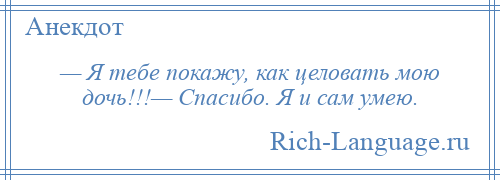 Анекдот

— Я тебе покажу, как целовать мою дочь!!!— Спасибо. Я и сам умею.

Rich-Language.ru